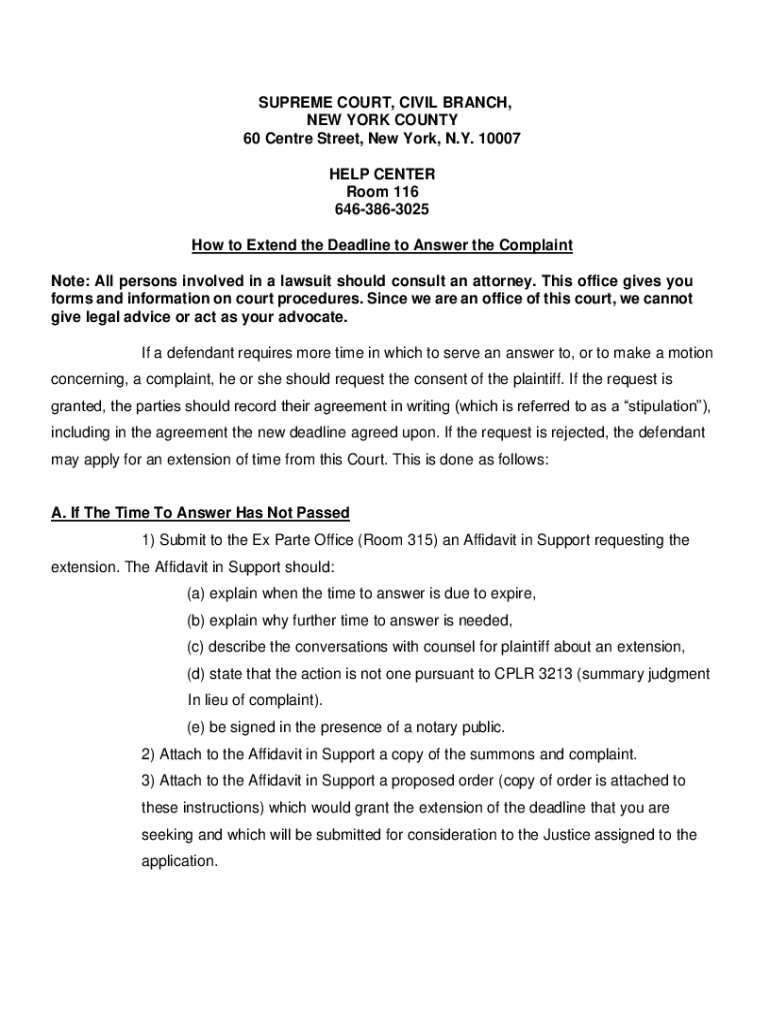 SUPREME COURT, CIVIL BRANCH,
NEW YORK COUNTY
60 Centre Street, New York, N.Y. 10007

HELP CENTER
Room 116
646-386-3025

How to Extend the Deadline to Answer the Complaint

Note: All persons involved in a lawsuit should consult an attorney. This office gives you forms and information on court procedures. Since we are an office of this court, we cannot give legal advice or act as your advocate.

If a defendant requires more time in which to serve an answer to, or to make a motion concerning, a complaint, he or she should request the consent of the plaintiff. If the request is granted, the parties should record their agreement in writing (which is referred to as a “stipulation”), including in the agreement the new deadline agreed upon. If the request is rejected, the defendant may apply for an extension of time from this Court. This is done as follows:

A. If The Time To Answer Has Not Passed

1) Submit to the Ex Parte Office (Room 315) an Affidavit in Support requesting the extension. The Affidavit in Support should:

(a) explain when the time to answer is due to expire,
(b) explain why further time to answer is needed,
(c) describe the conversations with counsel for plaintiff about an extension,
(d) state that the action is not one pursuant to CPLR 3213 (summary judgment In lieu of complaint).
(e) be signed in the presence of a notary public.

2) Attach to the Affidavit in Support a copy of the summons and complaint.
3) Attach to the Affidavit in Support a proposed order (copy of order is attached to these instructions) which would grant the extension of the deadline that you are seeking and which will be submitted for consideration to the Justice assigned to the application.